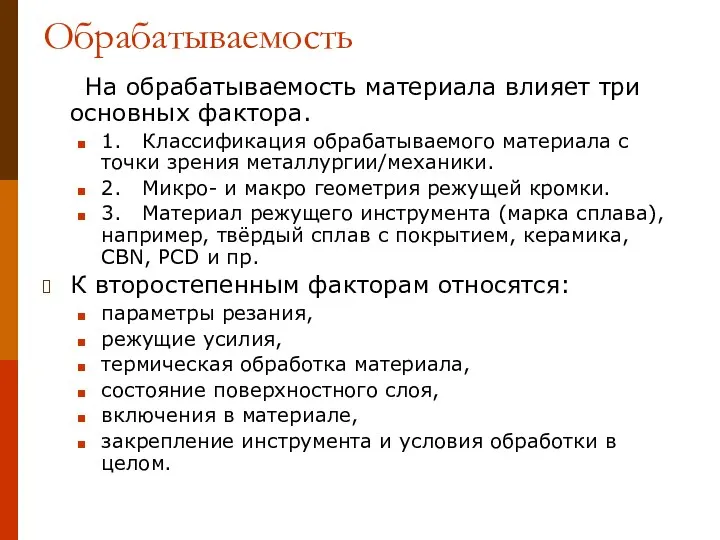 Обрабатываемость

На обрабатываемость материала влияет три основных фактора.

1. Классификация обрабатываемого материала с точки зрения металлургии/механики.
2. Микро- и макро геометрия режущей кромки.
3. Материал режущего инструмента (марка сплава), например, твёрдый сплав с покрытием, керамика, CBN, PCD и пр.

К второстепенным факторам относятся:

параметры резания,
режущие усилия,
термическая обработка материала,
состояние поверхностного слоя,
включения в материале,
закрепление инструмента и условия обработки в целом.